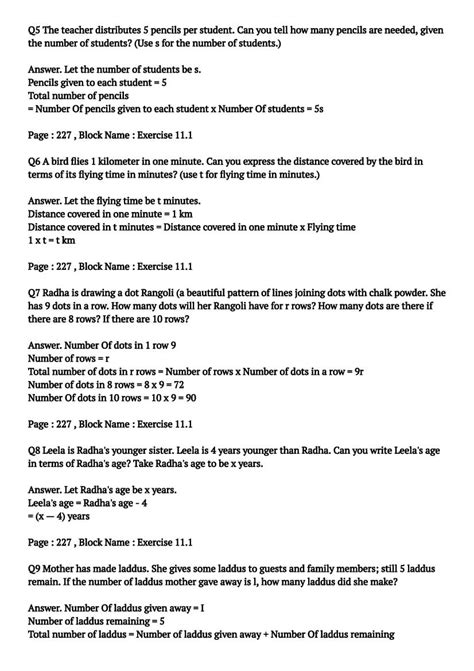 Q5 The teacher distributes 5 pencils per student. Can you tell how many pencils are needed, given the number of students? (Use s for the number of students.)

Answer. Let the number of students be s.
Pencils given to each student = 5
Total number of pencils
= Number Of pencils given to each student x Number Of students = 5s

Page : 227 , Block Name : Exercise 11.1

Q6 A bird flies 1 kilometer in one minute. Can you express the distance covered by the bird in terms of its flying time in minutes? (use t for flying time in minutes.)

Answer. Let the flying time be t minutes.
Distance covered in one minute = 1 km
Distance covered in t minutes = Distance covered in one minute x Flying time
1 x t = t km

Page : 227 , Block Name : Exercise 11.1

Q7 Radha is drawing a dot Rangoli (a beautiful pattern of lines joining dots with chalk powder. She has 9 dots in a row. How many dots will her Rangoli have for r rows? How many dots are there if there are 8 rows? If there are 10 rows?

Answer. Number Of dots in 1 row 9
Number of rows = r
Total number of dots in r rows = Number of rows x Number of dots in a row = 9r
Number of dots in 8 rows = 8 x 9 = 72
Number Of dots in 10 rows = 10 x 9 = 90

Page : 227 , Block Name : Exercise 11.1

Q8 Leela is Radha's younger sister. Leela is 4 years younger than Radha. Can you write Leela's age in terms of Radha's age? Take Radha's age to be x years.

Answer. Let Radha's age be x years.
Leela's age = Radha's age - 4
= (x — 4) years

Page : 227 , Block Name : Exercise 11.1

Q9 Mother has made laddus. She gives some laddus to guests and family members; still 5 laddus remain. If the number of laddus mother gave away is l, how many laddus did she make?

Answer. Number Of laddus given away = I
Number of laddus remaining = 5
Total number of laddus = Number of laddus given away + Number Of laddus remaining